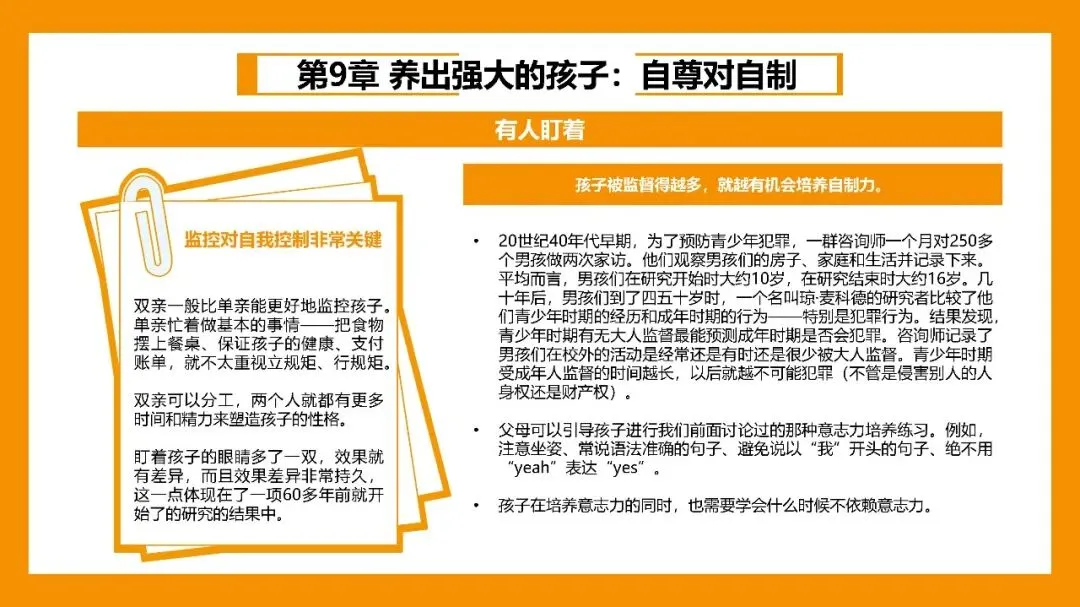 第9章 养出强大的孩子：自尊对自制

有人盯着

监控对自我控制非常关键

双亲一般比单亲能更好地监控孩子。单亲忙着做基本的事情——把食物摆上餐桌、保证孩子的健康、支付账单，就不太重视立规矩、行规矩。

双亲可以分工，两个人就都有更多时间和精力来塑造孩子的性格。

盯着孩子的眼睛多了一双，效果就有差异，而且效果差异非常持久，这一点体现在了一项60多年前就开始了的研究的结果中。

孩子被监督得越多，就越有机会培养自制力。

• 20世纪40年代早期，为了预防青少年犯罪，一群咨询师一个月对250多个男孩做两次家访。他们观察男孩们的房子、家庭和生活并记录下来。平均而言，男孩们在研究开始时大约10岁，在研究结束时大约16岁。几十年后，男孩们到了四五十岁时，一个名叫琼·麦科德的研究者比较了他们青少年时期的经历和成年时期的行为——特别是犯罪行为。结果发现，青少年时期有无大人监督最能预测成年时期是否会犯罪。咨询师记录了男孩们在校外的活动是经常还是有时还是很少被大人监督。青少年时期受成年人监督的时间越长，以后就越不可能犯罪（不管是侵害别人的人身权还是财产权）。

• 父母可以引导孩子进行我们前面讨论过的那种意志力培养练习。例如，注意坐姿、常说语法准确的句子、避免说以“我”开头的句子、绝不用“yeah”表达“yes”。

• 孩子在培养意志力的同时，也需要学会什么时候不依赖意志力。